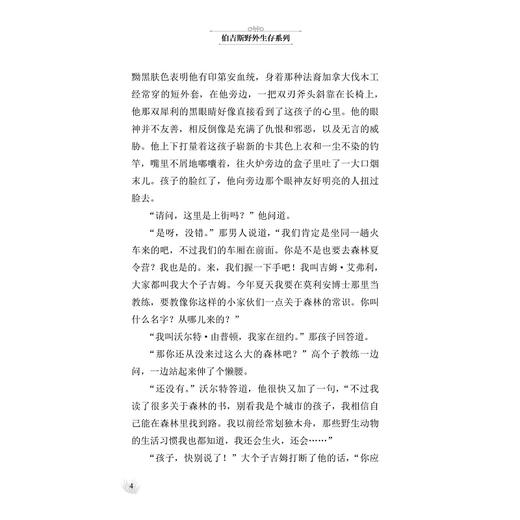 伯吉斯野外生存系列

黝黑肤色表明他有印第安血统，身着那种法裔加拿大伐木工经常穿的短外套，在他旁边，一把双刃斧头斜靠在长椅上。他那双犀利的黑眼睛好像直接看到了这孩子的心里。他的眼神并不友善，相反倒像是充满了仇恨和邪恶，以及无言的威胁。他上下打量着这孩子崭新的卡其色上衣和一尘不染的钓竿，嘴里不屑地嘟囔着，往火炉旁边的盒子里吐了一大口烟末儿。孩子的脸红了，他向旁边那个眼神友好明亮的人扭过脸去。

“请问，这里是上街吗？”他问道。

“是呀，没错。”那男人说道，“我们肯定是坐同一趟火车来的吧，不过我们的车厢在前面。你是不是也要去森林夏令营？我也是的。来，我们握一下手吧！我叫吉姆·艾弗利，大家都叫我大个子吉姆。今年夏天我要在莫利安博士那里当教练，要教像你这样的小家伙们一点关于森林的常识。你叫什么名字？从哪儿来的？”

“我叫沃尔特·由普顿，我家在纽约。”那孩子回答道。

“那你还从没来过这么大的森林吧？”高个子教练一边问，一边站起来伸了个懒腰。

“还没有。”沃尔特答道，他很快又加了一句，“不过我读了很多关于森林的书，别看我是个城市的孩子，我相信自己能在森林里找到路。我以前经常划独木舟，那些野生动物的生活习惯我也都知道，我还会生火，还会……”

“孩子，快别说了！”大个子吉姆打断了他的话，“你应

4